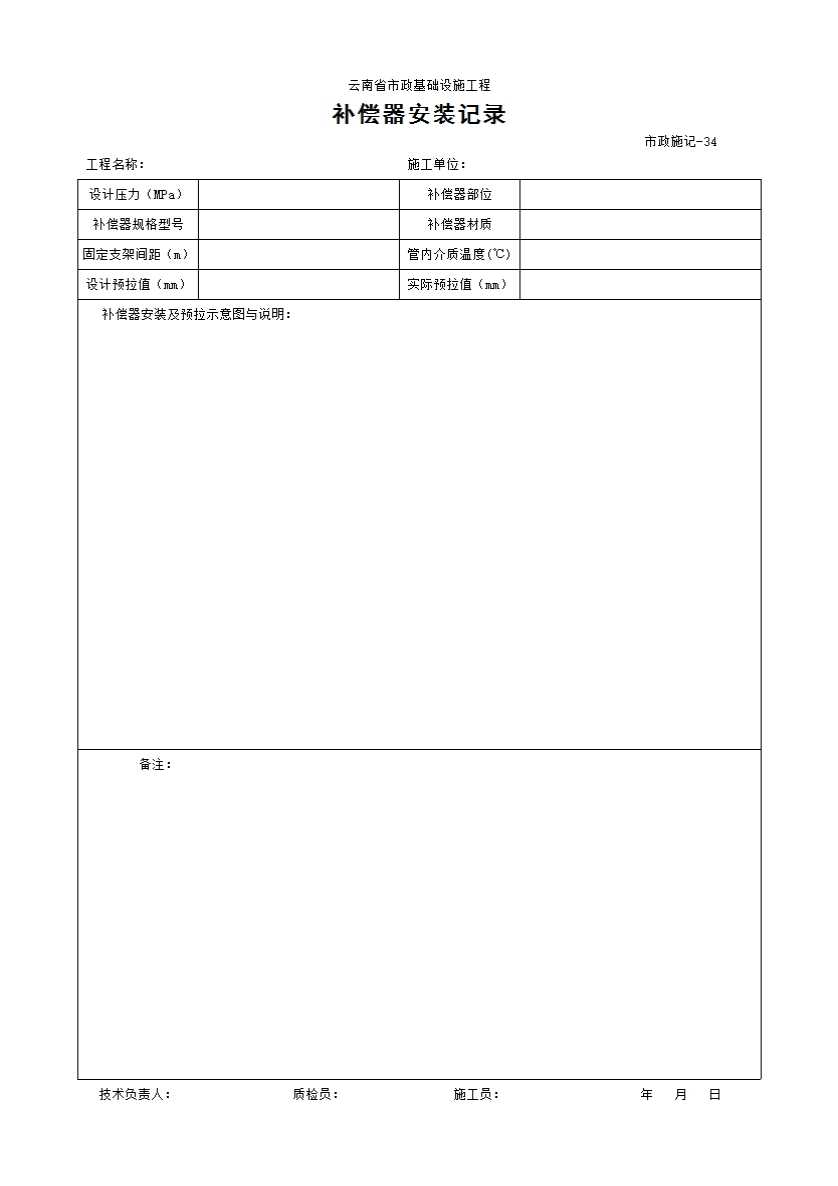 云南省市政基础设施工程

补偿器安装记录

市政施记-34

工程名称：　　　　　　　　　　　　施工单位：

| 设计压力（MPa） |  | 补偿器部位 |  |
|---|---|---|---|
| 补偿器规格型号 |  | 补偿器材质 |  |
| 固定支架间距（m） |  | 管内介质温度(℃) |  |
| 设计预拉值（mm） |  | 实际预拉值（mm） |  |

补偿器安装及预拉示意图与说明：

备注：

技术负责人：　　　　质检员：　　　　施工员：　　　　年　月　日